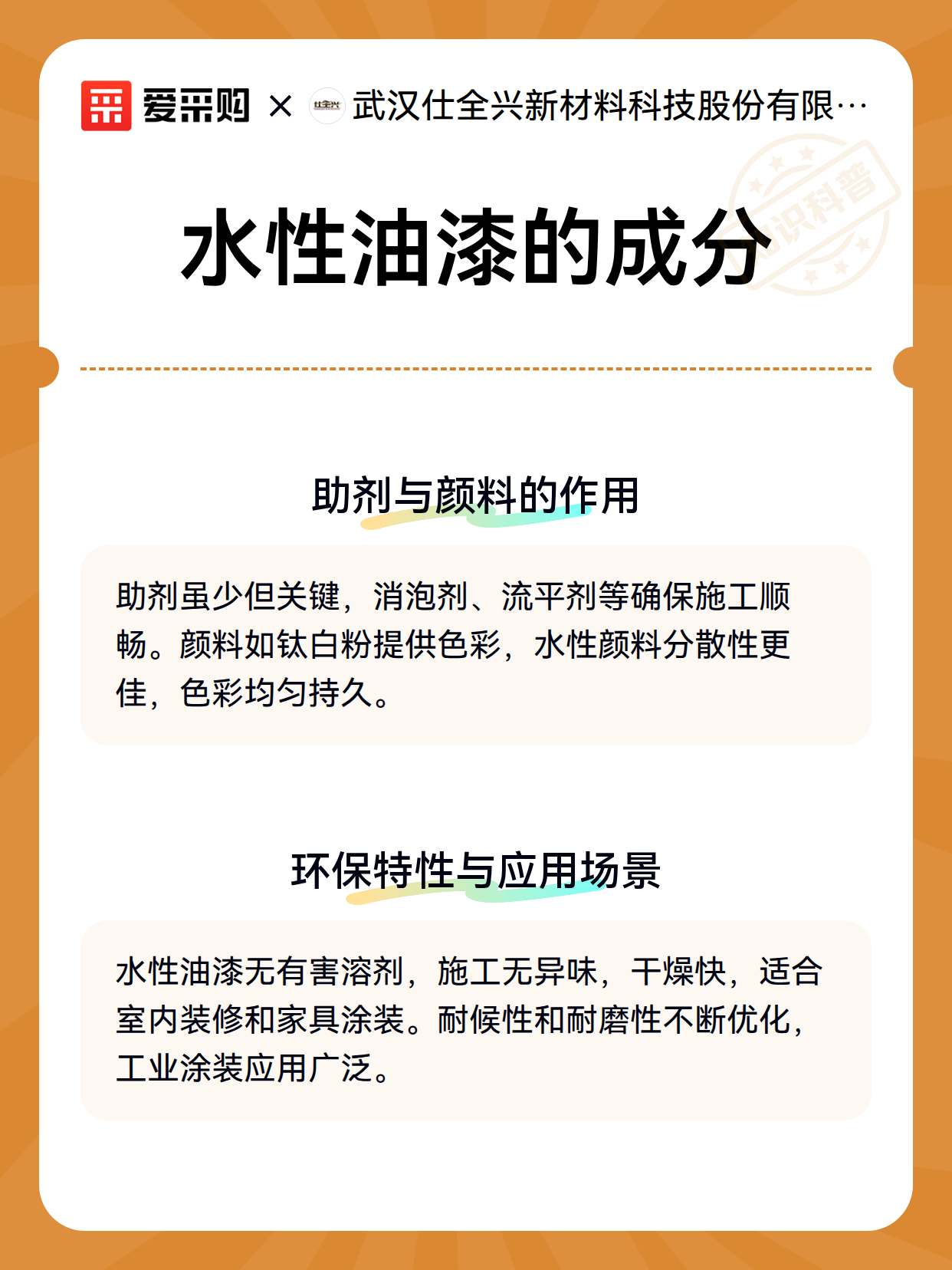 爱采购 × 仕全兴 武汉仕全兴新材料科技股份有限…

知识科普

水性油漆的成分

助剂与颜料的作用

助剂虽少但关键，消泡剂、流平剂等确保施工顺畅。颜料如钛白粉提供色彩，水性颜料分散性更佳，色彩均匀持久。

环保特性与应用场景

水性油漆无有害溶剂，施工无异味，干燥快，适合室内装修和家具涂装。耐候性和耐磨性不断优化，工业涂装应用广泛。